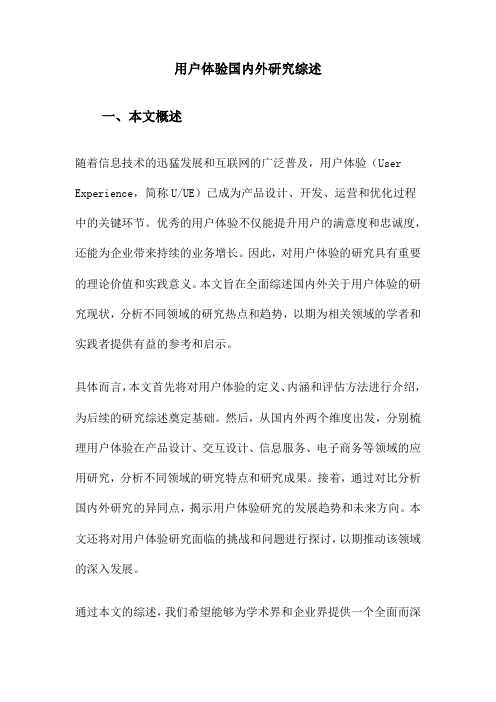 用户体验国内外研究综述

一、本文概述

随着信息技术的迅猛发展和互联网的广泛普及，用户体验（User Experience，简称U/UE）已成为产品设计、开发、运营和优化过程中的关键环节。优秀的用户体验不仅能提升用户的满意度和忠诚度，还能为企业带来持续的业务增长。因此，对用户体验的研究具有重要的理论价值和实践意义。本文旨在全面综述国内外关于用户体验的研究现状，分析不同领域的研究热点和趋势，以期为相关领域的学者和实践者提供有益的参考和启示。

具体而言，本文首先将对用户体验的定义、内涵和评估方法进行介绍，为后续的研究综述奠定基础。然后，从国内外两个维度出发，分别梳理用户体验在产品设计、交互设计、信息服务、电子商务等领域的应用研究，分析不同领域的研究特点和研究成果。接着，通过对比分析国内外研究的异同点，揭示用户体验研究的发展趋势和未来方向。本文还将对用户体验研究面临的挑战和问题进行探讨，以期推动该领域的深入发展。

通过本文的综述，我们希望能够为学术界和企业界提供一个全面而深